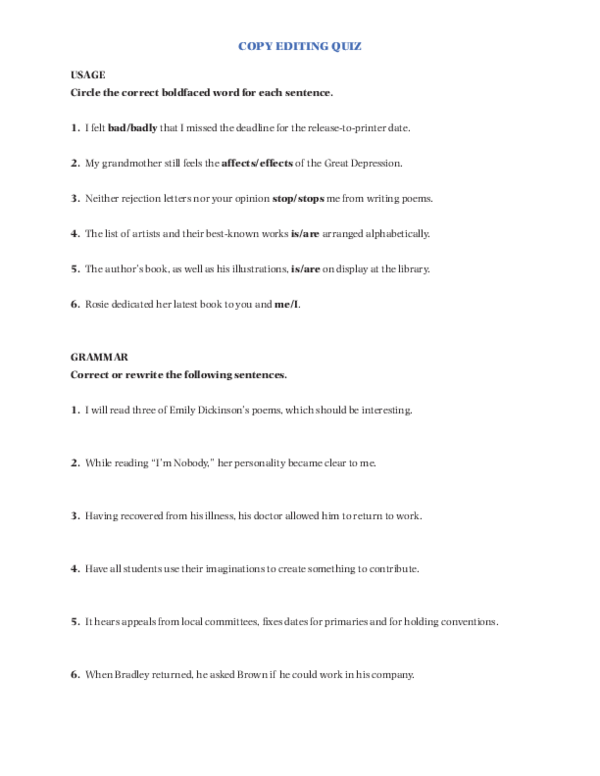 COPY EDITING QUIZ

USAGE
Circle the correct boldfaced word for each sentence.

1. I felt bad/badly that I missed the deadline for the release-to-printer date.

2. My grandmother still feels the affects/effects of the Great Depression.

3. Neither rejection letters nor your opinion stop/stops me from writing poems.

4. The list of artists and their best-known works is/are arranged alphabetically.

5. The author's book, as well as his illustrations, is/are on display at the library.

6. Rosie dedicated her latest book to you and me/I.

GRAMMAR
Correct or rewrite the following sentences.

1. I will read three of Emily Dickinson's poems, which should be interesting.

2. While reading "I'm Nobody," her personality became clear to me.

3. Having recovered from his illness, his doctor allowed him to return to work.

4. Have all students use their imaginations to create something to contribute.

5. It hears appeals from local committees, fixes dates for primaries and for holding conventions.

6. When Bradley returned, he asked Brown if he could work in his company.